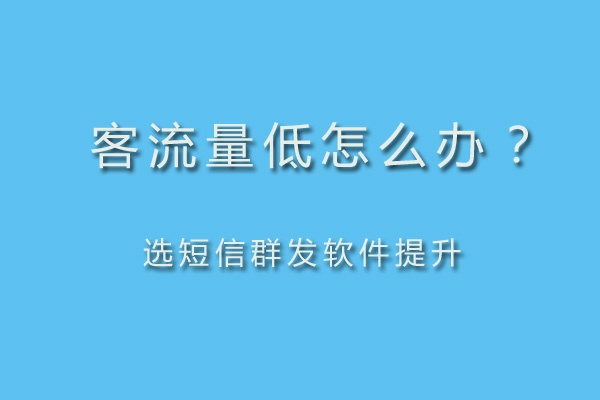 客流量低怎么办？

选短信群发软件提升